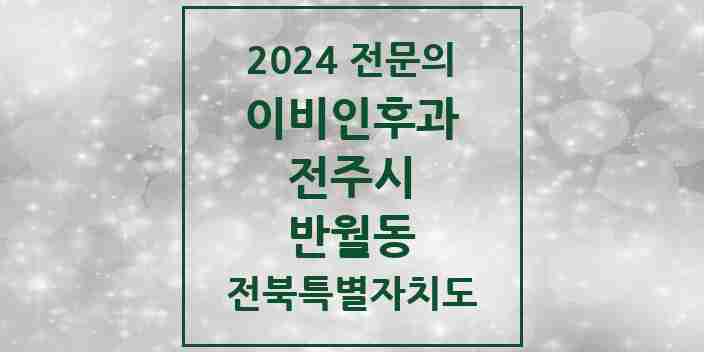 2024 전문의
이비인후과
전주시
반월동
전북특별자치도